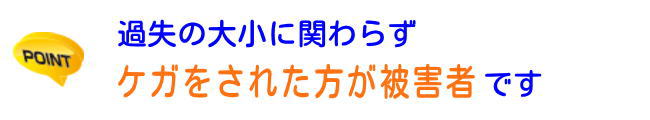 POINT

過失の大小に関わらず
ケガをされた方が被害者 です